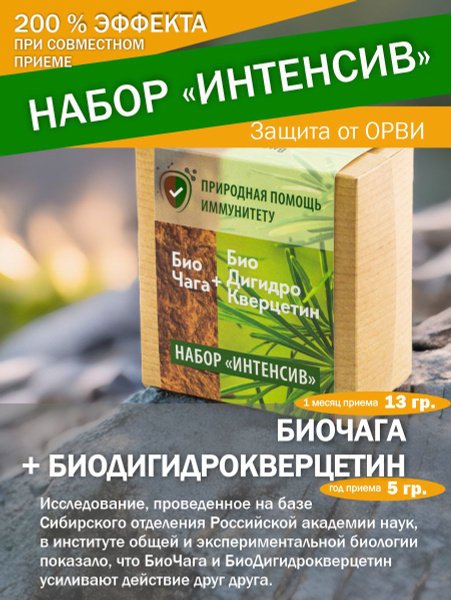 200 % ЭФФЕКТА
ПРИ СОВМЕСТНОМ ПРИЕМЕ

НАБОР «ИНТЕНСИВ»

Защита от ОРВИ

ПРИРОДНАЯ ПОМОЩЬ ИММУНИТЕТУ

Био Чага + Био Дигидро Кверцетин

НАБОР «ИНТЕНСИВ»

1 месяц приема 13 гр.

БИОЧАГА
+ БИОДИГИДРОКВЕРЦЕТИН

год приема 5 гр.

Исследование, проведенное на базе Сибирского отделения Российской академии наук, в институте общей и экспериментальной биологии показало, что БиоЧага и БиоДигидрокверцетин усиливают действие друг друга.